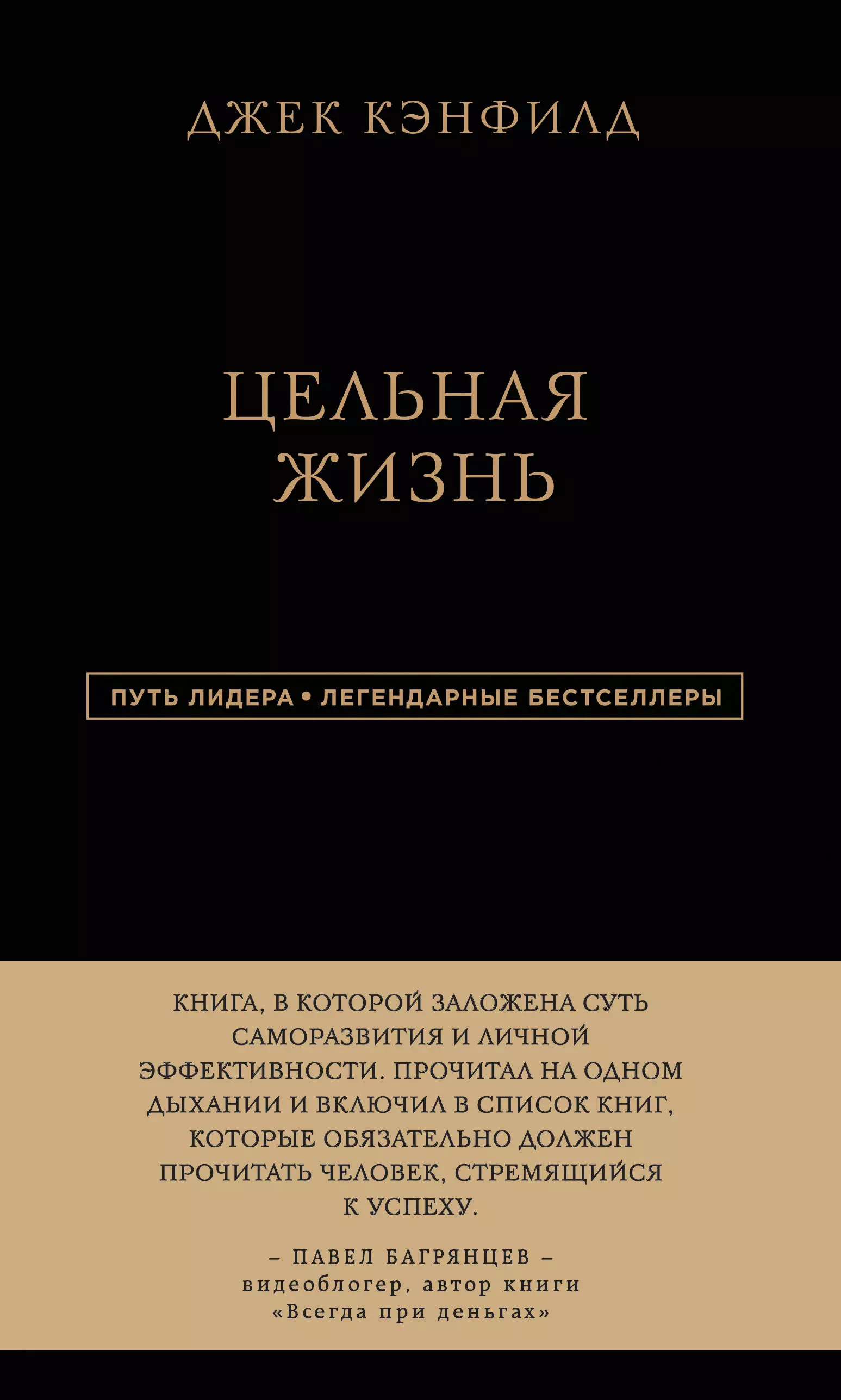 ДЖЕК КЭНФИЛД

ЦЕЛЬНАЯ ЖИЗНЬ

ПУТЬ ЛИДЕРА • ЛЕГЕНДАРНЫЕ БЕСТСЕЛЛЕРЫ

КНИГА, В КОТОРОЙ ЗАЛОЖЕНА СУТЬ САМОРАЗВИТИЯ И ЛИЧНОЙ ЭФФЕКТИВНОСТИ. ПРОЧИТАЛ НА ОДНОМ ДЫХАНИИ И ВКЛЮЧИЛ В СПИСОК КНИГ, КОТОРЫЕ ОБЯЗАТЕЛЬНО ДОЛЖЕН ПРОЧИТАТЬ ЧЕЛОВЕК, СТРЕМЯЩИЙСЯ К УСПЕХУ.

– ПАВЕЛ БАГРЯНЦЕВ –
видеоблогер, автор книги «Всегда при деньгах»